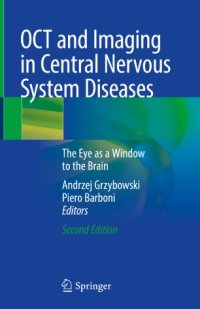 OCT and Imaging in Central Nervous System Diseases

The Eye as a Window to the Brain

Andrzej Grzybowski
Piero Barboni
Editors

Second Edition

Springer